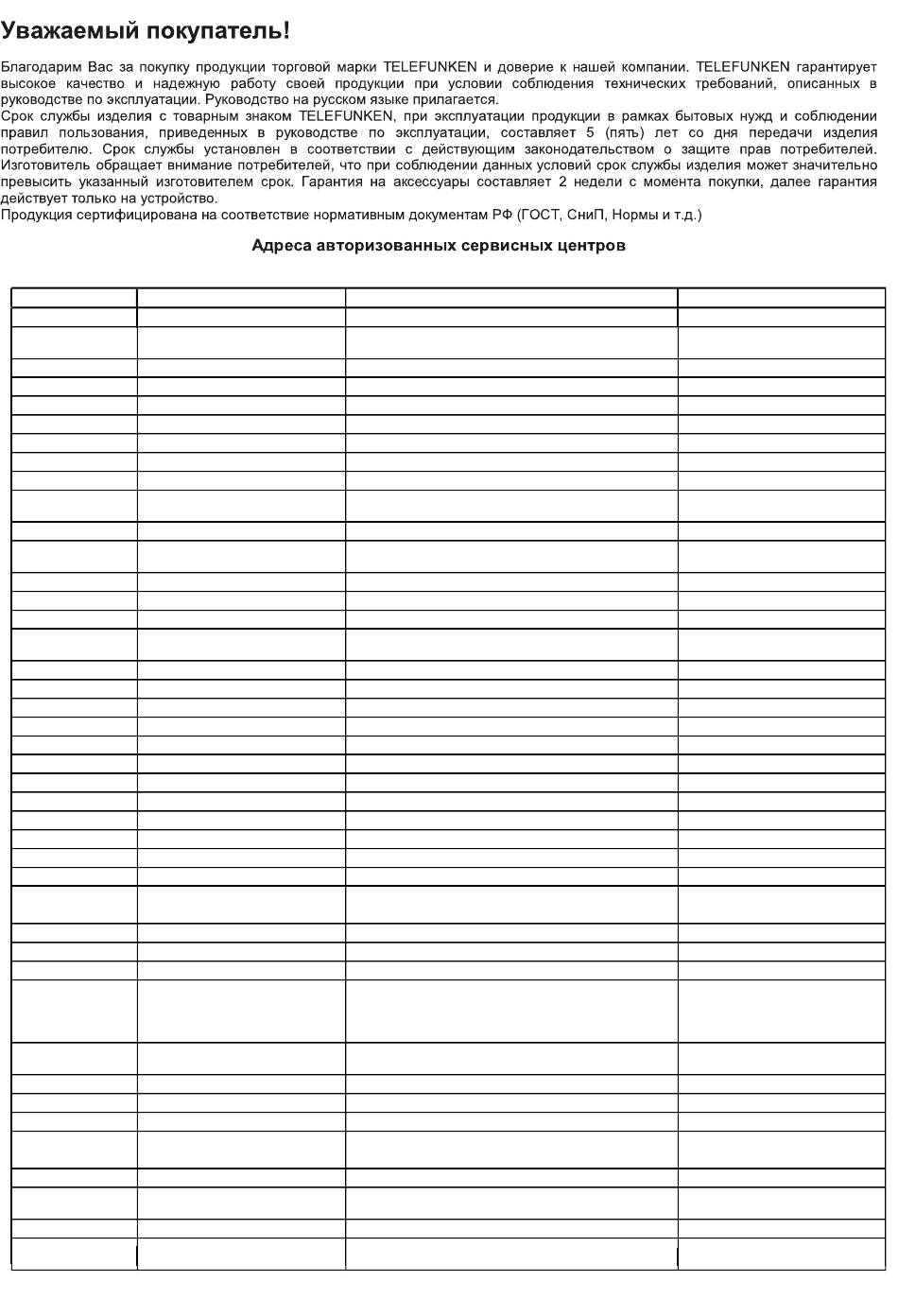 Уважаемый покупатель!

Благодарим Вас за покупку продукции торговой марки TELEFUNKEN и доверие к нашей компании. TELEFUNKEN гарантирует высокое качество и надежную работу своей продукции при условии соблюдения технических требований, описанных в руководстве по эксплуатации. Руководство на русском языке прилагается.
Срок службы изделия с товарным знаком TELEFUNKEN, при эксплуатации продукции в рамках бытовых нужд и соблюдении правил пользования, приведенных в руководстве по эксплуатации, составляет 5 (пять) лет со дня передачи изделия потребителю. Срок службы установлен в соответствии с действующим законодательством о защите прав потребителей. Изготовитель обращает внимание потребителей, что при соблюдении данных условий срок службы изделия может значительно превысить указанный изготовителем срок. Гарантия на аксессуары составляет 2 недели с момента покупки, далее гарантия действует только на устройство.
Продукция сертифицирована на соответствие нормативным документам РФ (ГОСТ, СниП, Нормы и т.д.)

Адреса авторизованных сервисных центров